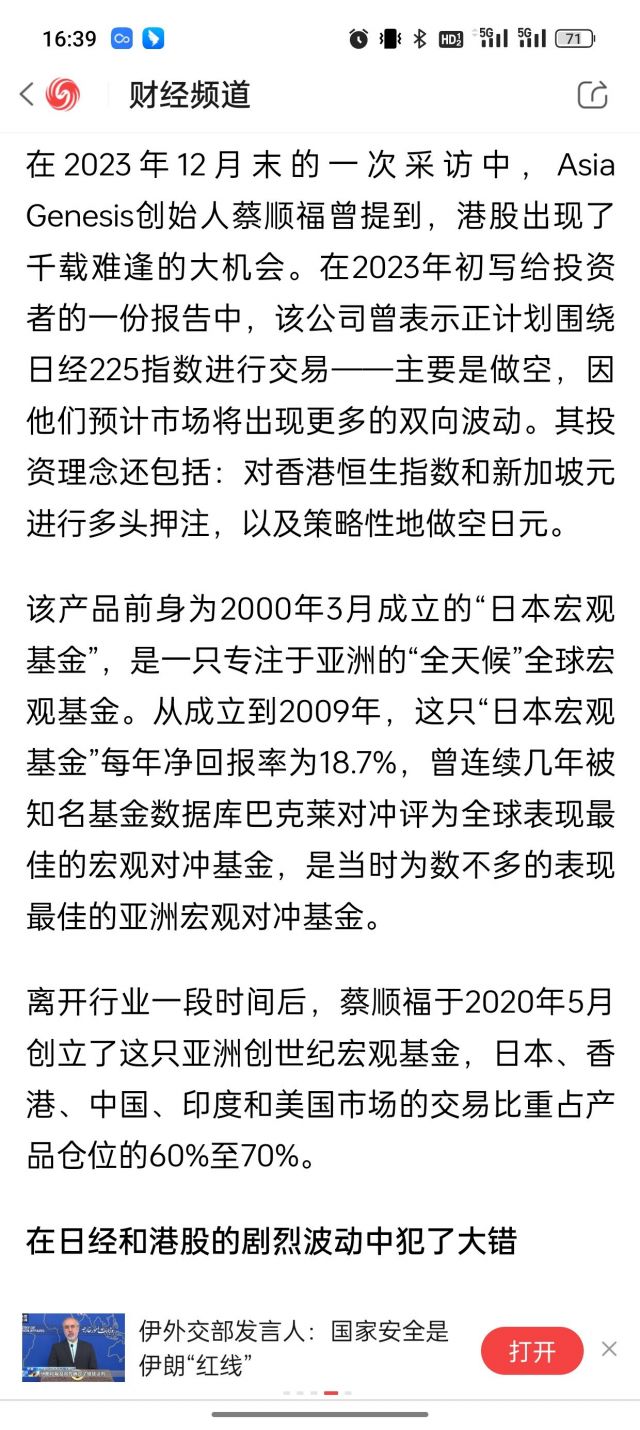 16:39 HD 5G 5G 71

财经频道

在2023年12月末的一次采访中，Asia Genesis创始人蔡顺福曾提到，港股出现了千载难逢的大机会。在2023年初写给投资者的一份报告中，该公司曾表示正计划围绕日经225指数进行交易——主要是做空，因他们预计市场将出现更多的双向波动。其投资理念还包括：对香港恒生指数和新加坡元进行多头押注，以及策略性地做空日元。

该产品前身为2000年3月成立的“日本宏观基金”，是一只专注于亚洲的“全天候”全球宏观基金。从成立到2009年，这只“日本宏观基金”每年净回报率为18.7%，曾连续几年被知名基金数据库巴克莱对冲评为全球表现最佳的宏观对冲基金，是当时为数不多的表现最佳的亚洲宏观对冲基金。

离开行业一段时间后，蔡顺福于2020年5月创立了这只亚洲创世纪宏观基金，日本、香港、中国、印度和美国市场的交易比重占产品仓位的60%至70%。

在日经和港股的剧烈波动中犯了大错

伊外交部发言人：国家安全是伊朗“红线”

打开